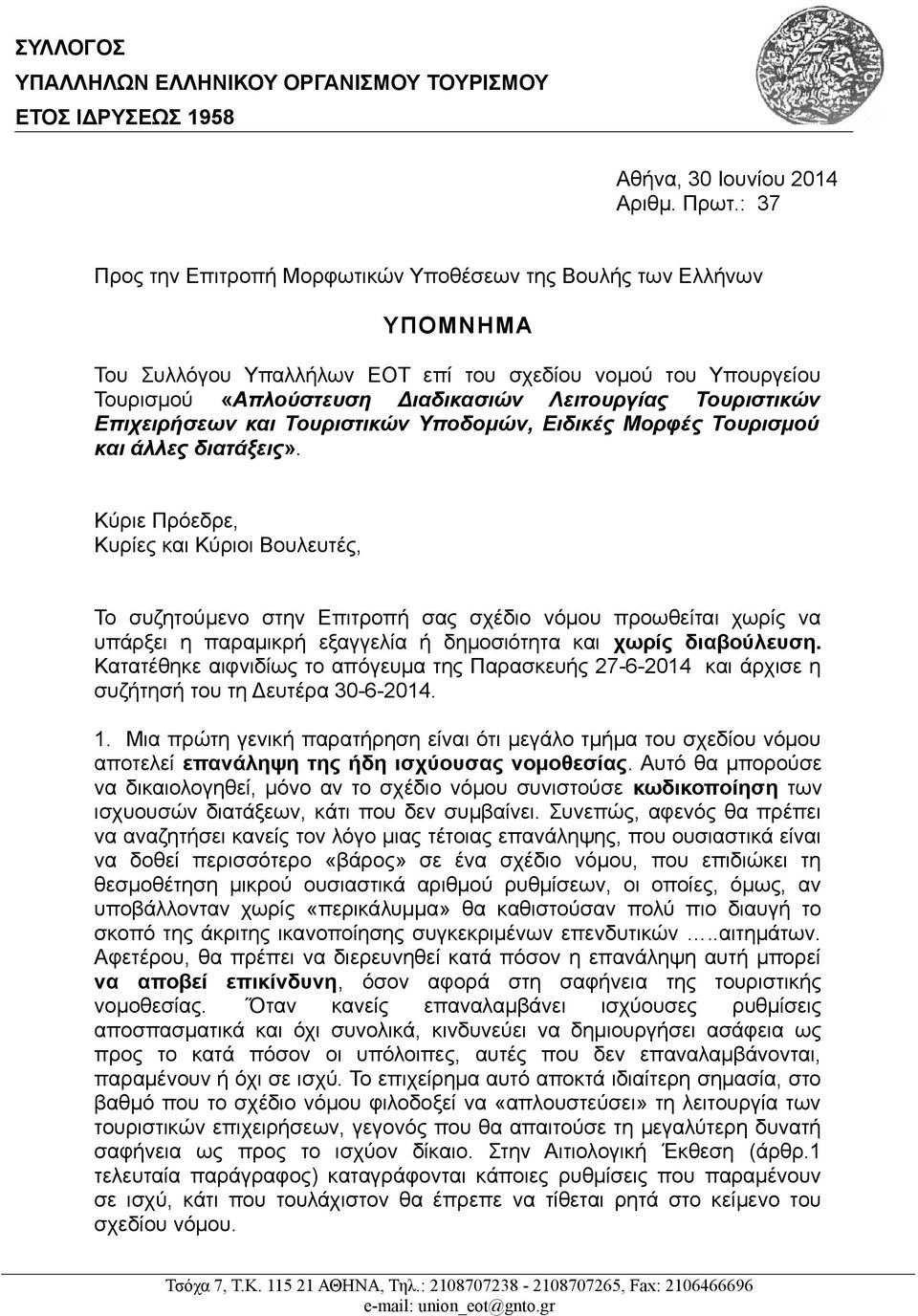 ΣΥΛΛΟΓΟΣ
ΥΠΑΛΛΗΛΩΝ ΕΛΛΗΝΙΚΟΥ ΟΡΓΑΝΙΣΜΟΥ ΤΟΥΡΙΣΜΟΥ
ΕΤΟΣ ΙΔΡΥΣΕΩΣ 1958

Αθήνα, 30 Ιουνίου 2014
Αριθμ. Πρωτ.: 37

Προς την Επιτροπή Μορφωτικών Υποθέσεων της Βουλής των Ελλήνων

ΥΠΟΜΝΗΜΑ

Του Συλλόγου Υπαλλήλων ΕΟΤ επί του σχεδίου νομού του Υπουργείου Τουρισμού «Απλούστευση Διαδικασιών Λειτουργίας Τουριστικών Επιχειρήσεων και Τουριστικών Υποδομών, Ειδικές Μορφές Τουρισμού και άλλες διατάξεις».

Κύριε Πρόεδρε,
Κυρίες και Κύριοι Βουλευτές,

Το συζητούμενο στην Επιτροπή σας σχέδιο νόμου προωθείται χωρίς να υπάρξει η παραμικρή εξαγγελία ή δημοσιότητα και χωρίς διαβούλευση. Κατατέθηκε αιφνιδίως το απόγευμα της Παρασκευής 27-6-2014 και άρχισε η συζήτησή του τη Δευτέρα 30-6-2014.

1. Μια πρώτη γενική παρατήρηση είναι ότι μεγάλο τμήμα του σχεδίου νόμου αποτελεί επανάληψη της ήδη ισχύουσας νομοθεσίας. Αυτό θα μπορούσε να δικαιολογηθεί, μόνο αν το σχέδιο νόμου συνιστούσε κωδικοποίηση των ισχυουσών διατάξεων, κάτι που δεν συμβαίνει. Συνεπώς, αφενός θα πρέπει να αναζητήσει κανείς τον λόγο μιας τέτοιας επανάληψης, που ουσιαστικά είναι να δοθεί περισσότερο «βάρος» σε ένα σχέδιο νόμου, που επιδιώκει τη θεσμοθέτηση μικρού ουσιαστικά αριθμού ρυθμίσεων, οι οποίες, όμως, αν υποβάλλονταν χωρίς «περικάλυμμα» θα καθιστούσαν πολύ πιο διαυγή το σκοπό της άκριτης ικανοποίησης συγκεκριμένων επενδυτικών …..αιτημάτων. Αφετέρου, θα πρέπει να διερευνηθεί κατά πόσον η επανάληψη αυτή μπορεί να αποβεί επικίνδυνη, όσον αφορά στη σαφήνεια της τουριστικής νομοθεσίας. Όταν κανείς επαναλαμβάνει ισχύουσες ρυθμίσεις αποσπασματικά και όχι συνολικά, κινδυνεύει να δημιουργήσει ασάφεια ως προς το κατά πόσον οι υπόλοιπες, αυτές που δεν επαναλαμβάνονται, παραμένουν ή όχι σε ισχύ. Το επιχείρημα αυτό αποκτά ιδιαίτερη σημασία, στο βαθμό που το σχέδιο νόμου φιλοδοξεί να «απλουστεύσει» τη λειτουργία των τουριστικών επιχειρήσεων, γεγονός που θα απαιτούσε τη μεγαλύτερη δυνατή σαφήνεια ως προς το ισχύον δίκαιο. Στην Αιτιολογική Έκθεση (άρθρ.1 τελευταία παράγραφος) καταγράφονται κάποιες ρυθμίσεις που παραμένουν σε ισχύ, κάτι που τουλάχιστον θα έπρεπε να τίθεται ρητά στο κείμενο του σχεδίου νόμου.

Τσόχα 7, Τ.Κ. 115 21 ΑΘΗΝΑ, Τηλ.: 2108707238 - 2108707265, Fax: 2106466696
e-mail: union_eot@gnto.gr